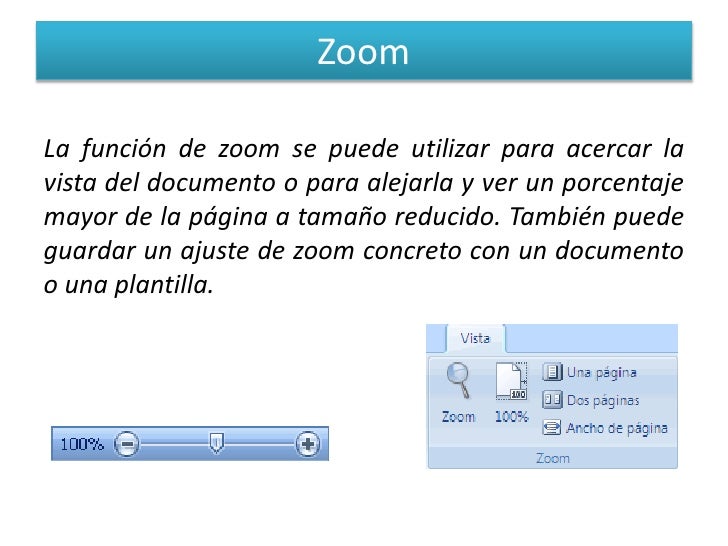 Zoom

La función de zoom se puede utilizar para acercar la vista del documento o para alejarla y ver un porcentaje mayor de la página a tamaño reducido. También puede guardar un ajuste de zoom concreto con un documento o una plantilla.

100%

Vista

Zoom
100%
Una página
Dos páginas
Ancho de página
Zoom